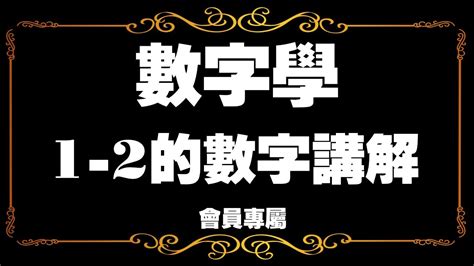 數字學

1-2的數字講解

會員專屬